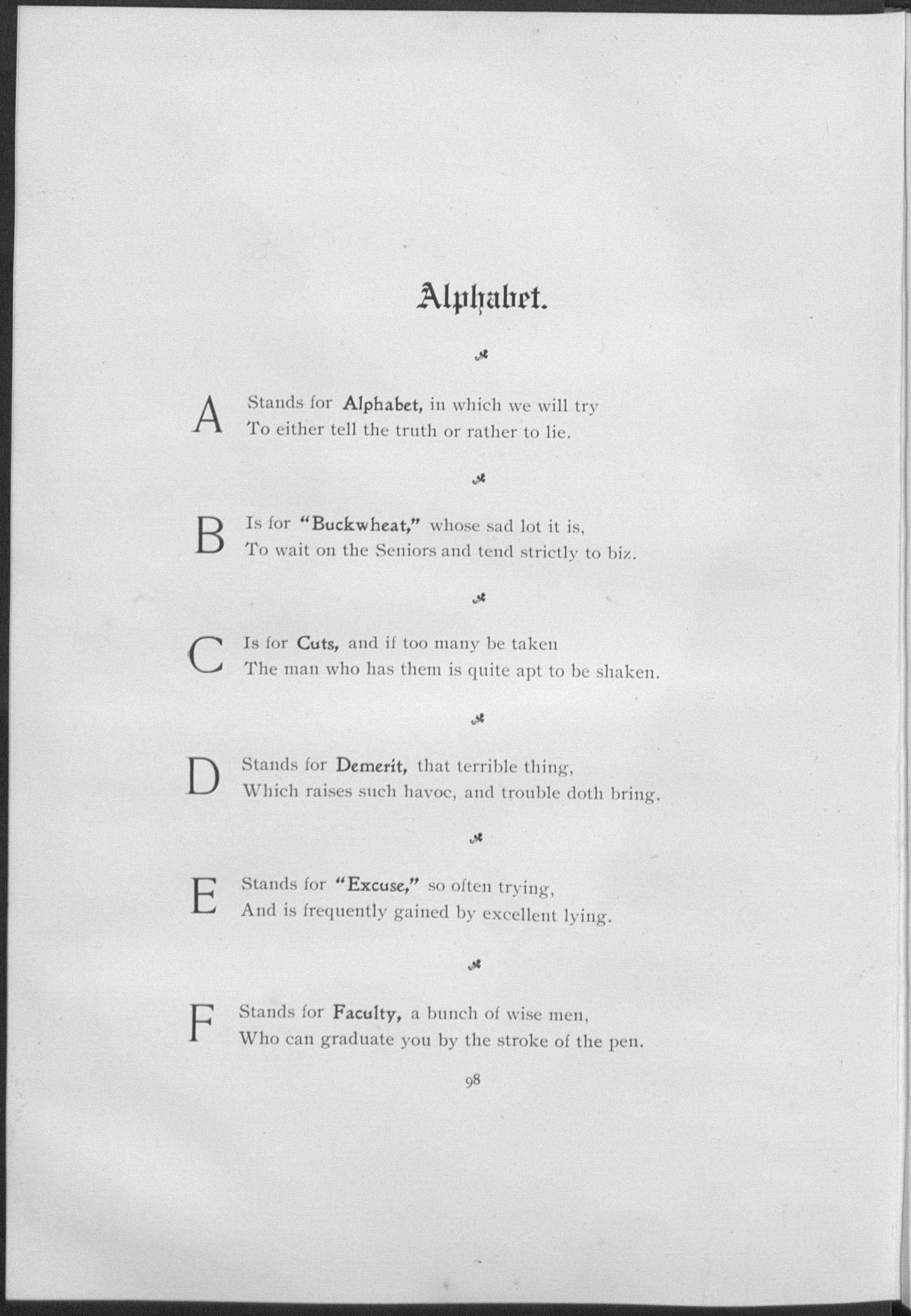 Alphabet.

A Stands for Alphabet, in which we will try
To either tell the truth or rather to lie.

B Is for "Buckwheat," whose sad lot it is,
To wait on the Seniors and tend strictly to biz.

C Is for Cuts, and if too many be taken
The man who has them is quite apt to be shaken.

D Stands for Demerit, that terrible thing,
Which raises such havoc, and trouble doth bring.

E Stands for "Excuse," so often trying,
And is frequently gained by excellent lying.

F Stands for Faculty, a bunch of wise men,
Who can graduate you by the stroke of the pen.

98